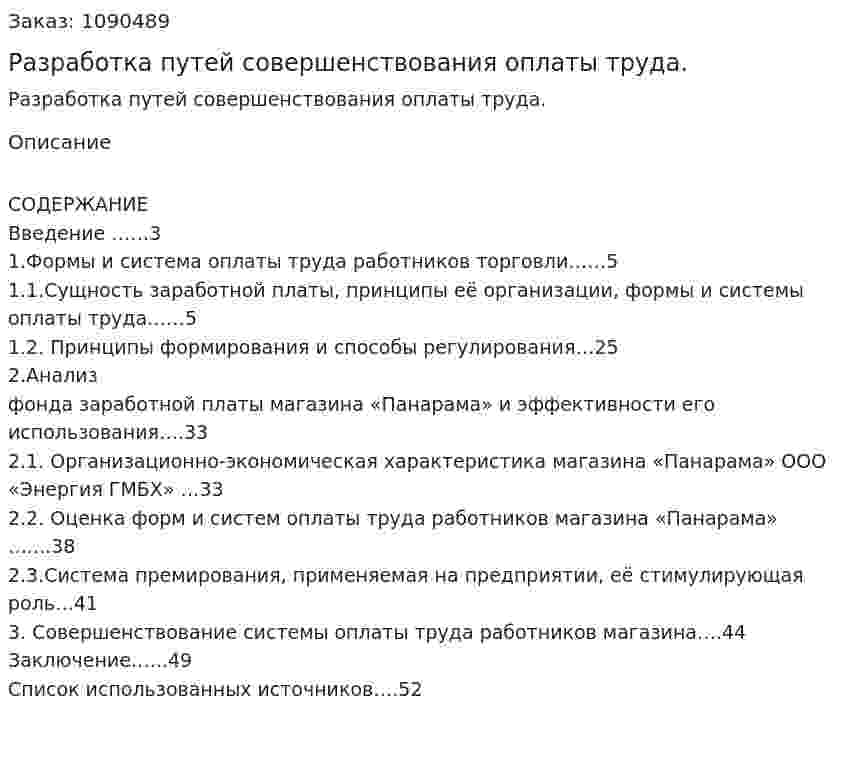 Заказ: 1090489

Разработка путей совершенствования оплаты труда.

Разработка путей совершенствования оплаты труда.

Описание

СОДЕРЖАНИЕ
Введение ……3
1.Формы и система оплаты труда работников торговли……5
1.1.Сущность заработной платы, принципы её организации, формы и системы оплаты труда……5
1.2. Принципы формирования и способы регулирования…25
2.Анализ
фонда заработной платы магазина «Панарама» и эффективности его использования….33
2.1. Организационно-экономическая характеристика магазина «Панарама» ООО «Энергия ГМБХ» …33
2.2. Оценка форм и систем оплаты труда работников магазина «Панарама» …….38
2.3.Система премирования, применяемая на предприятии, её стимулирующая роль…41
3. Совершенствование системы оплаты труда работников магазина….44
Заключение……49
Список использованных источников….52